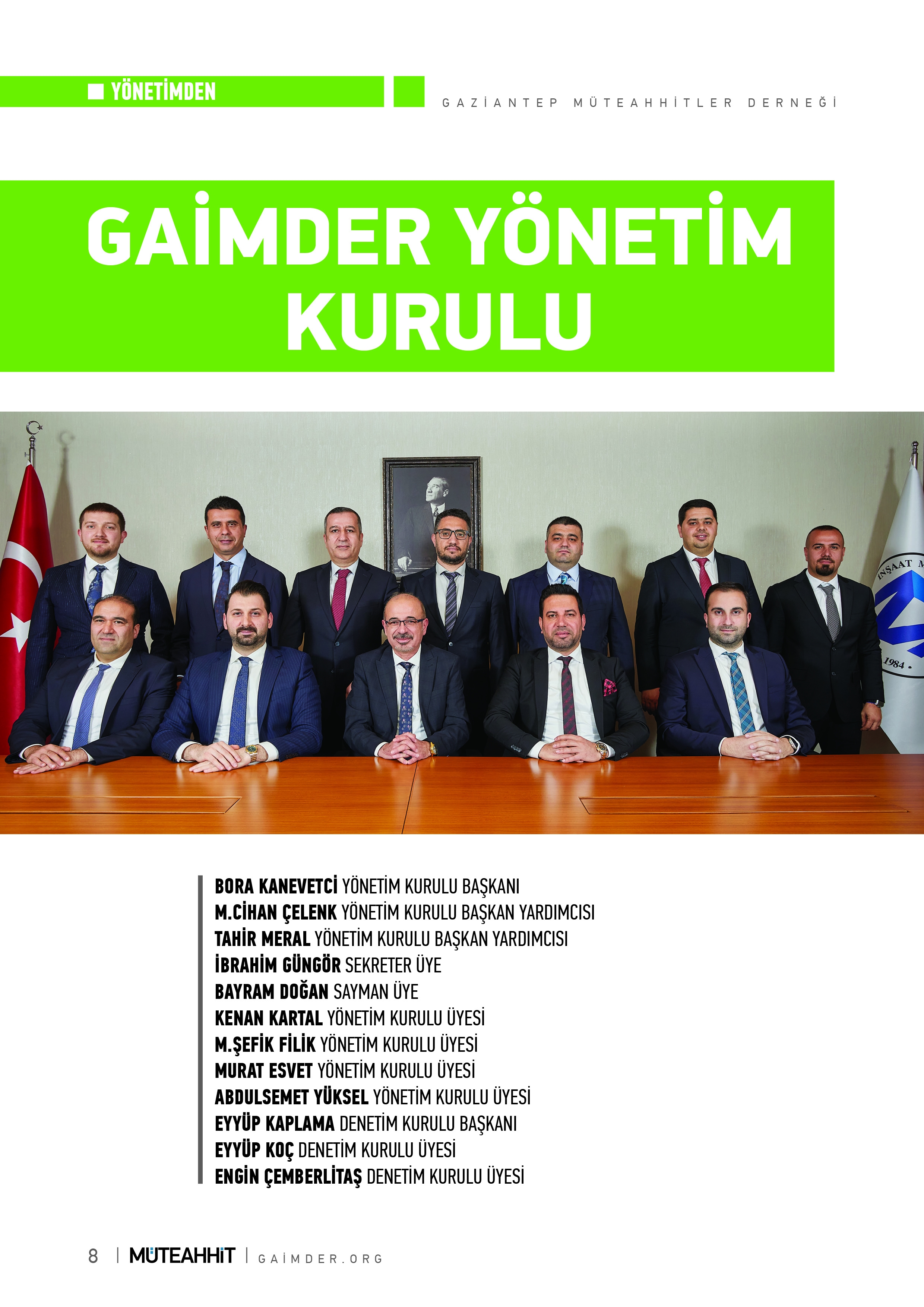 YÖNETİMDEN

GAZİANTEP MÜTEAHHİTLER DERNEĞİ

GAİMDER YÖNETİM KURULU

BORA KANEVETCİ YÖNETİM KURULU BAŞKANI
M.CİHAN ÇELENK YÖNETİM KURULU BAŞKAN YARDIMCISI
TAHİR MERAL YÖNETİM KURULU BAŞKAN YARDIMCISI
İBRAHİM GÜNGÖR SEKRETER ÜYE
BAYRAM DOĞAN SAYMAN ÜYE
KENAN KARTAL YÖNETİM KURULU ÜYESİ
M.ŞEFİK FİLİK YÖNETİM KURULU ÜYESİ
MURAT ESVET YÖNETİM KURULU ÜYESİ
ABDULSEMET YÜKSEL YÖNETİM KURULU ÜYESİ
EYYÜP KAPLAMA DENETİM KURULU BAŞKANI
EYYÜP KOÇ DENETİM KURULU ÜYESİ
ENGİN ÇEMBERLİTAŞ DENETİM KURULU ÜYESİ

8 | MÜTEAHHİT | GAİMDER.ORG